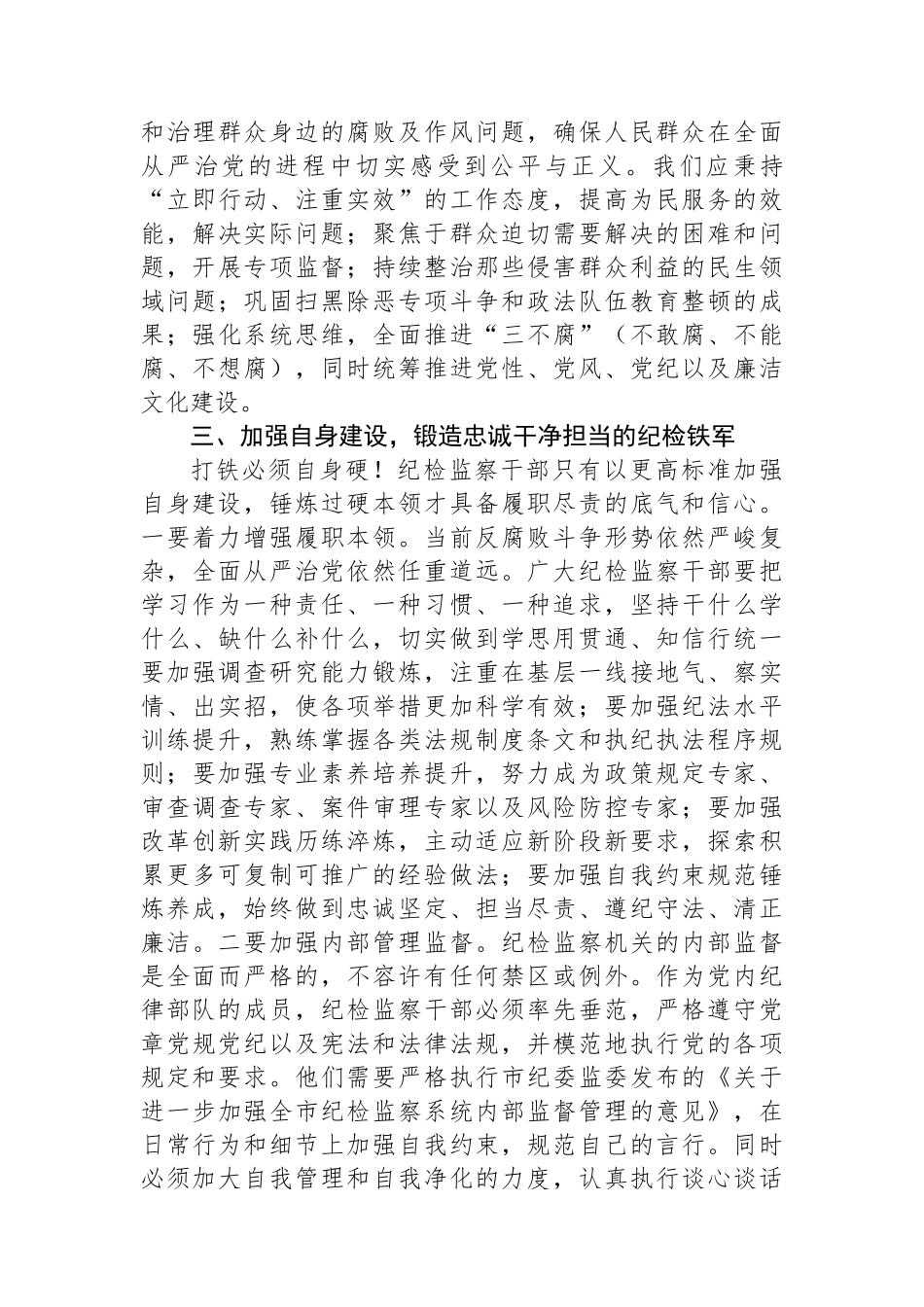 和治理群众身边的腐败及作风问题，确保人民群众在全面从严治党的进程中切实感受到公平与正义。我们应秉持“立即行动、注重实效”的工作态度，提高为民服务的效能，解决实际问题；聚焦于群众迫切需要解决的困难和问题，开展专项监督；持续整治那些侵害群众利益的民生领域问题；巩固扫黑除恶专项斗争和政法队伍教育整顿的成果；强化系统思维，全面推进“三不腐”（不敢腐、不能腐、不想腐），同时统筹推进党性、党风、党纪以及廉洁文化建设。

三、加强自身建设，锻造忠诚干净担当的纪检铁军

打铁必须自身硬！纪检监察干部只有以更高标准加强自身建设，锤炼过硬本领才具备履职尽责的底气和信心。一要着力增强履职本领。当前反腐败斗争形势依然严峻复杂，全面从严治党依然任重道远。广大纪检监察干部要把学习作为一种责任、一种习惯、一种追求，坚持干什么学什么、缺什么补什么，切实做到学思用贯通、知信行统一要加强调查研究能力锻炼，注重在基层一线接地气、察实情、出实招，使各项举措更加科学有效；要加强纪法水平训练提升，熟练掌握各类法规制度条文和执纪执法程序规则；要加强专业素养培养提升，努力成为政策规定专家、审查调查专家、案件审理专家以及风险防控专家；要加强改革创新实践历练淬炼，主动适应新阶段新要求，探索积累更多可复制可推广的经验做法；要加强自我约束规范锤炼养成，始终做到忠诚坚定、担当尽责、遵纪守法、清正廉洁。二要加强内部管理监督。纪检监察机关的内部监督是全面而严格的，不容许有任何禁区或例外。作为党内纪律部队的成员，纪检监察干部必须率先垂范，严格遵守党章党规党纪以及宪法和法律法规，并模范地执行党的各项规定和要求。他们需要严格执行市纪委监委发布的《关于进一步加强全市纪检监察系统内部监督管理的意见》，在日常行为和细节上加强自我约束，规范自己的言行。同时必须加大自我管理和自我净化的力度，认真执行谈心谈话